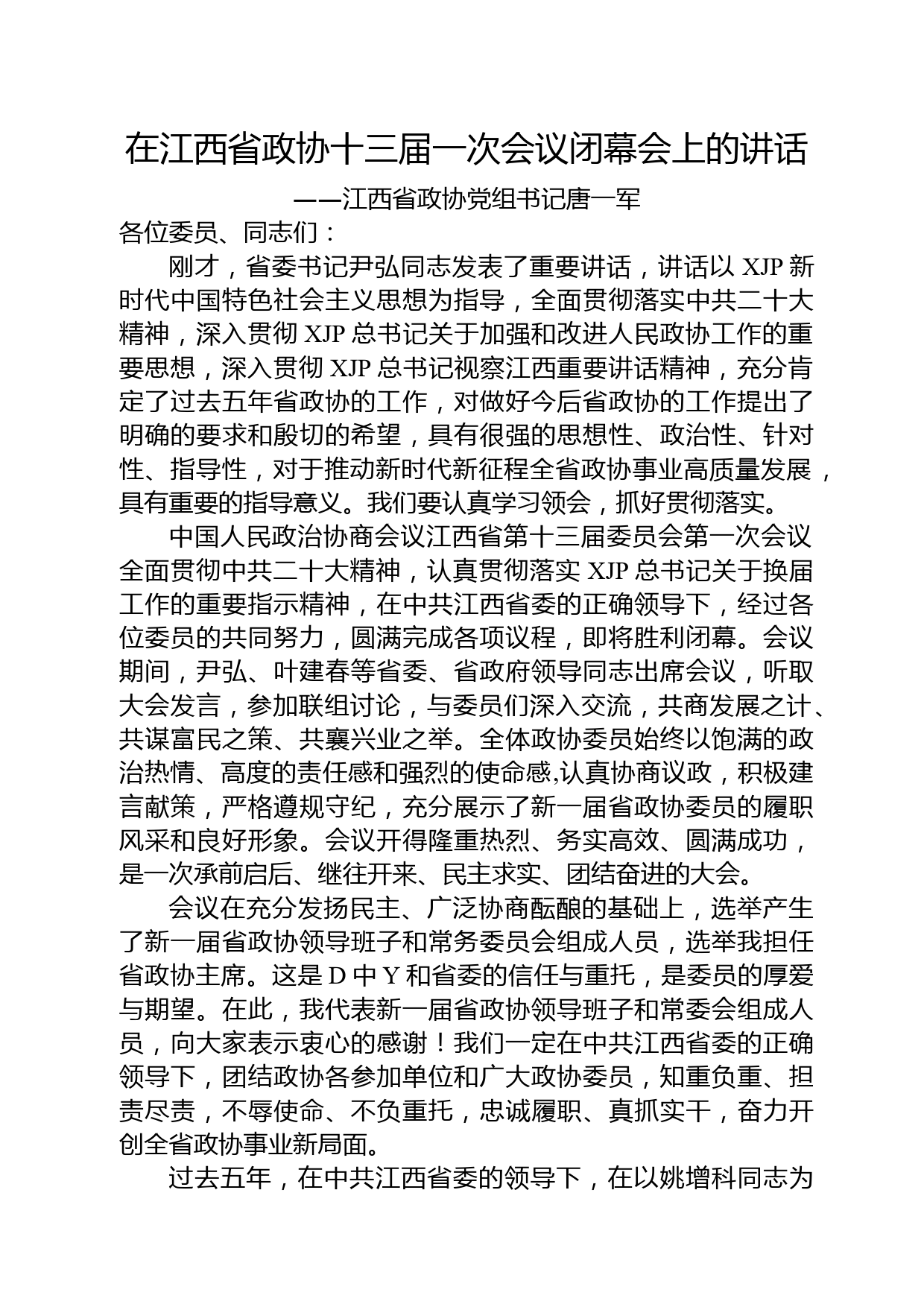 在江西省政协十三届一次会议闭幕会上的讲话

——江西省政协党组书记唐一军

各位委员、同志们：

刚才，省委书记尹弘同志发表了重要讲话，讲话以 XJP 新时代中国特色社会主义思想为指导，全面贯彻落实中共二十大精神，深入贯彻 XJP 总书记关于加强和改进人民政协工作的重要思想，深入贯彻 XJP 总书记视察江西重要讲话精神，充分肯定了过去五年省政协的工作，对做好今后省政协的工作提出了明确的要求和殷切的希望，具有很强的思想性、政治性、针对性、指导性，对于推动新时代新征程全省政协事业高质量发展，具有重要的指导意义。我们要认真学习领会，抓好贯彻落实。

中国人民政治协商会议江西省第十三届委员会第一次会议全面贯彻中共二十大精神，认真贯彻落实 XJP 总书记关于换届工作的重要指示精神，在中共江西省委的正确领导下，经过各位委员的共同努力，圆满完成各项议程，即将胜利闭幕。会议期间，尹弘、叶建春等省委、省政府领导同志出席会议，听取大会发言，参加联组讨论，与委员们深入交流，共商发展之计、共谋富民之策、共襄兴业之举。全体政协委员始终以饱满的政治热情、高度的责任感和强烈的使命感,认真协商议政，积极建言献策，严格遵规守纪，充分展示了新一届省政协委员的履职风采和良好形象。会议开得隆重热烈、务实高效、圆满成功，是一次承前启后、继往开来、民主求实、团结奋进的大会。

会议在充分发扬民主、广泛协商酝酿的基础上，选举产生了新一届省政协领导班子和常务委员会组成人员，选举我担任省政协主席。这是 D 中 Y 和省委的信任与重托，是委员的厚爱与期望。在此，我代表新一届省政协领导班子和常委会组成人员，向大家表示衷心的感谢！我们一定在中共江西省委的正确领导下，团结政协各参加单位和广大政协委员，知重负重、担责尽责，不辱使命、不负重托，忠诚履职、真抓实干，奋力开创全省政协事业新局面。

过去五年，在中共江西省委的领导下，在以姚增科同志为